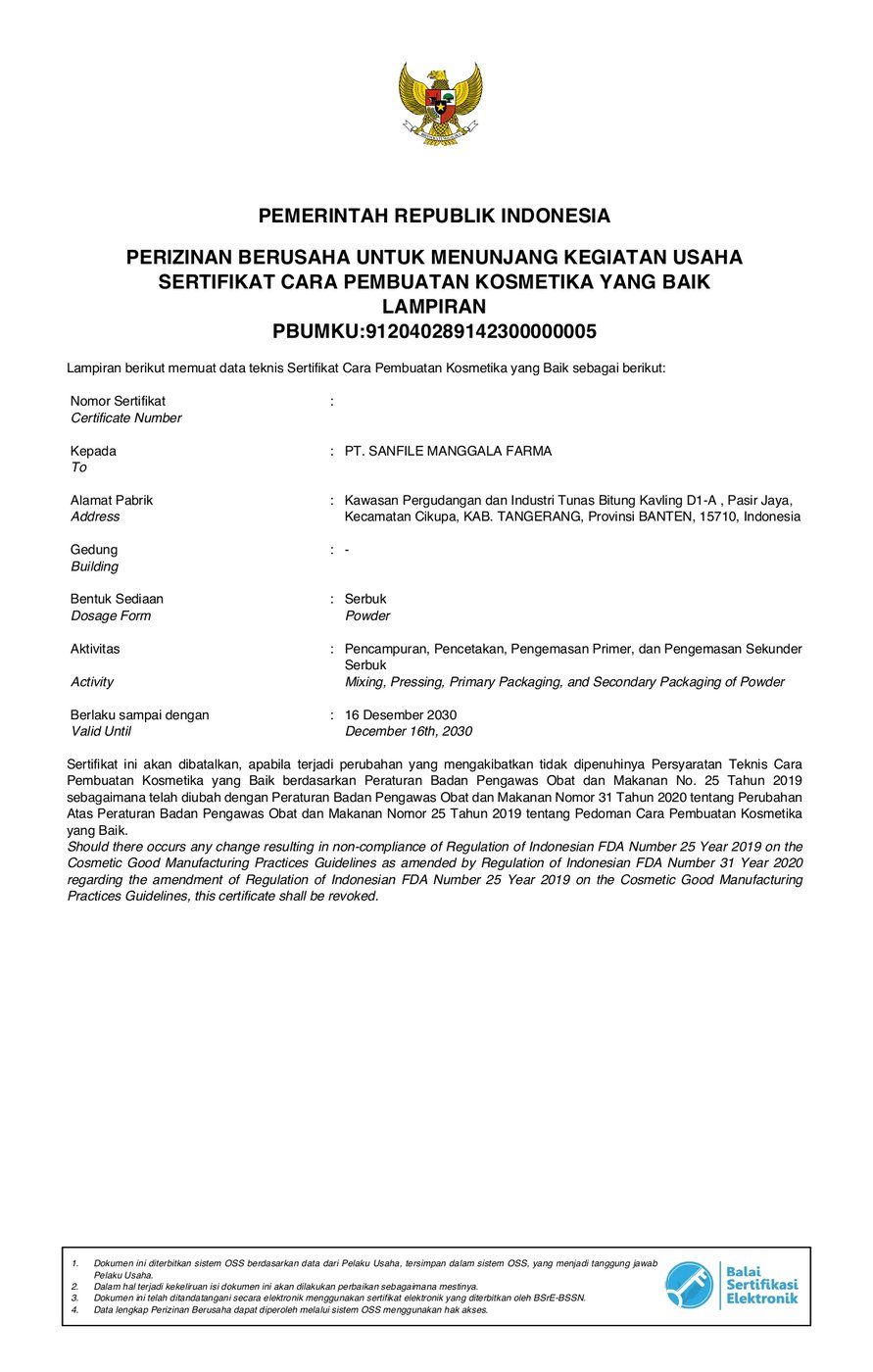 PEMERINTAH REPUBLIK INDONESIA

PERIZINAN BERUSAHA UNTUK MENUNJANG KEGIATAN USAHA
SERTIFIKAT CARA PEMBUATAN KOSMETIKA YANG BAIK
LAMPIRAN
PBUMKU:912040289142300000005

Lampiran berikut memuat data teknis Sertifikat Cara Pembuatan Kosmetika yang Baik sebagai berikut:

Nomor Sertifikat
Certificate Number :

Kepada
To : PT. SANFILE MANGGALA FARMA

Alamat Pabrik
Address : Kawasan Pergudangan dan Industri Tunas Bitung Kavling D1-A , Pasir Jaya, Kecamatan Cikupa, KAB. TANGERANG, Provinsi BANTEN, 15710, Indonesia

Gedung
Building : -

Bentuk Sediaan
Dosage Form : Serbuk
Powder

Aktivitas
Activity : Pencampuran, Pencetakan, Pengemasan Primer, dan Pengemasan Sekunder Serbuk
Mixing, Pressing, Primary Packaging, and Secondary Packaging of Powder

Berlaku sampai dengan
Valid Until : 16 Desember 2030
December 16th, 2030

Sertifikat ini akan dibatalkan, apabila terjadi perubahan yang mengakibatkan tidak dipenuhinya Persyaratan Teknis Cara Pembuatan Kosmetika yang Baik berdasarkan Peraturan Badan Pengawas Obat dan Makanan No. 25 Tahun 2019 sebagaimana telah diubah dengan Peraturan Badan Pengawas Obat dan Makanan Nomor 31 Tahun 2020 tentang Perubahan Atas Peraturan Badan Pengawas Obat dan Makanan Nomor 25 Tahun 2019 tentang Pedoman Cara Pembuatan Kosmetika yang Baik.
Should there occurs any change resulting in non-compliance of Regulation of Indonesian FDA Number 25 Year 2019 on the Cosmetic Good Manufacturing Practices Guidelines as amended by Regulation of Indonesian FDA Number 31 Year 2020 regarding the amendment of Regulation of Indonesian FDA Number 25 Year 2019 on the Cosmetic Good Manufacturing Practices Guidelines, this certificate shall be revoked.

1. Dokumen ini diterbitkan sistem OSS berdasarkan data dari Pelaku Usaha, tersimpan dalam sistem OSS, yang menjadi tanggung jawab Pelaku Usaha.
2. Dalam hal terjadi kekeliruan isi dokumen ini akan dilakukan perbaikan sebagaimana mestinya.
3. Dokumen ini telah ditandatangani secara elektronik menggunakan sertifikat elektronik yang diterbitkan oleh BSrE-BSSN.
4. Data lengkap Perizinan Berusaha dapat diperoleh melalui sistem OSS menggunakan hak akses.

Balai Sertifikasi Elektronik